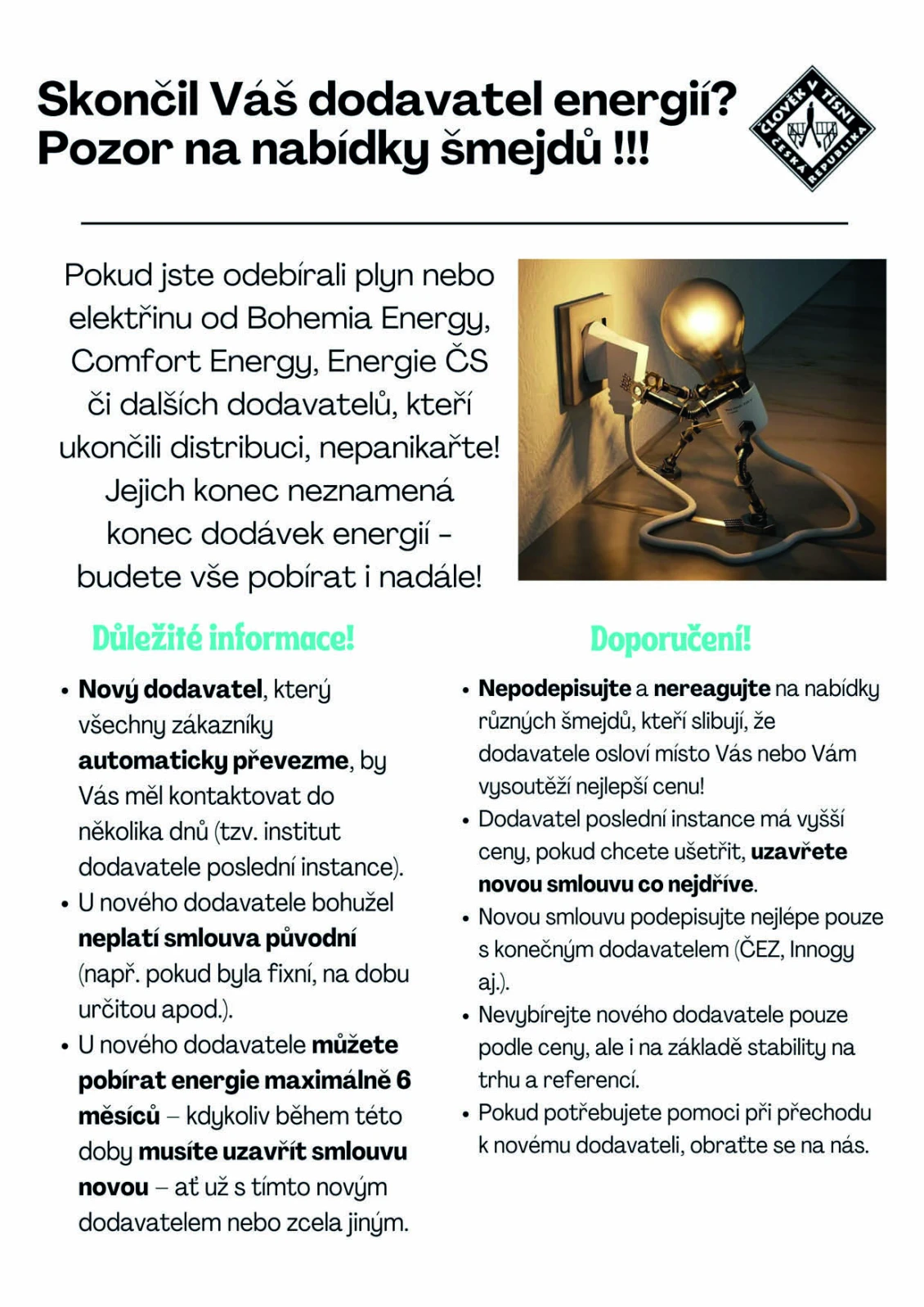 Skončil Váš dodavatel energií?
Pozor na nabídky šmejdů !!!

ČLOVĚK V TÍSNI
ČESKÁ REPUBLIKA

Pokud jste odebírali plyn nebo elektřinu od Bohemia Energy, Comfort Energy, Energie ČS či dalších dodavatelů, kteří ukončili distribuci, nepanikařte! Jejich konec neznamená konec dodávek energií - budete vše pobírat i nadále!

Důležité informace!

• Nový dodavatel, který všechny zákazníky automaticky převezme, by Vás měl kontaktovat do několika dnů (tzv. institut dodavatele poslední instance).
• U nového dodavatele bohužel neplatí smlouva původní (např. pokud byla fixní, na dobu určitou apod.).
• U nového dodavatele můžete pobírat energie maximálně 6 měsíců – kdykoliv během této doby musíte uzavřít smlouvu novou – ať už s tímto novým dodavatelem nebo zcela jiným.

Doporučení!

• Nepodepisujte a nereagujte na nabídky různých šmejdů, kteří slibují, že dodavatele osloví místo Vás nebo Vám vysoutěží nejlepší cenu!
• Dodavatel poslední instance má vyšší ceny, pokud chcete ušetřit, uzavřete novou smlouvu co nejdříve.
• Novou smlouvu podepisujte nejlépe pouze s konečným dodavatelem (ČEZ, Innogy aj.).
• Nevybírejte nového dodavatele pouze podle ceny, ale i na základě stability na trhu a referencí.
• Pokud potřebujete pomoci při přechodu k novému dodavateli, obraťte se na nás.